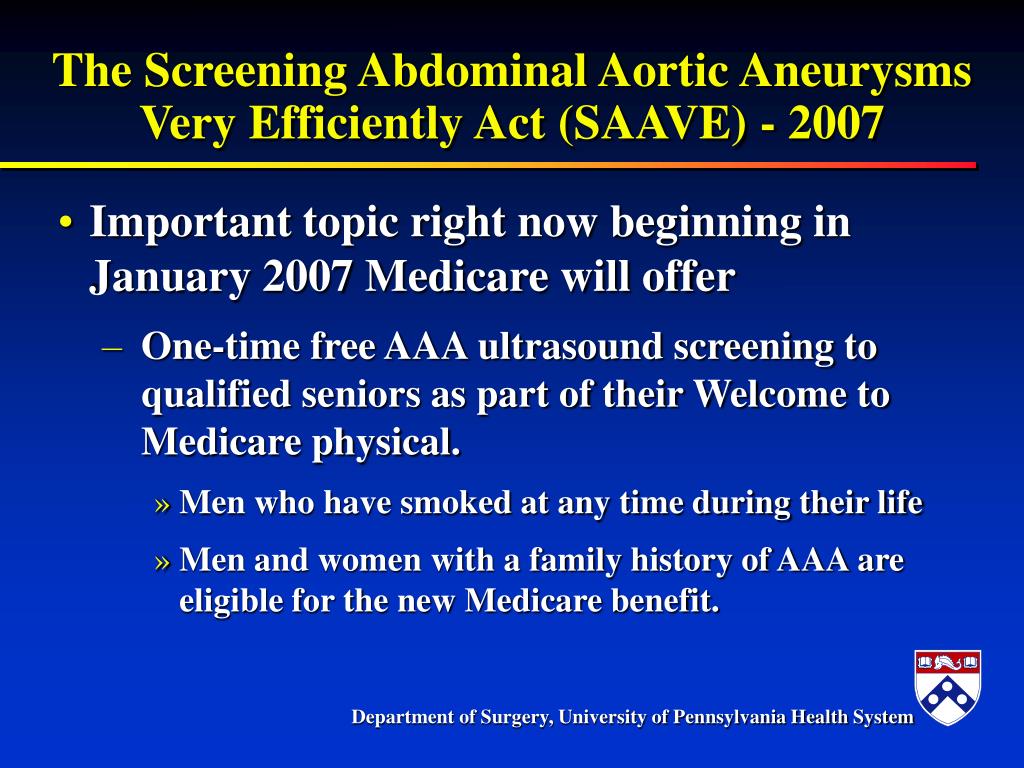 The Screening Abdominal Aortic Aneurysms Very Efficiently Act (SAAVE) - 2007

• Important topic right now beginning in January 2007 Medicare will offer

– One-time free AAA ultrasound screening to qualified seniors as part of their Welcome to Medicare physical.

» Men who have smoked at any time during their life

» Men and women with a family history of AAA are eligible for the new Medicare benefit.

Department of Surgery, University of Pennsylvania Health System